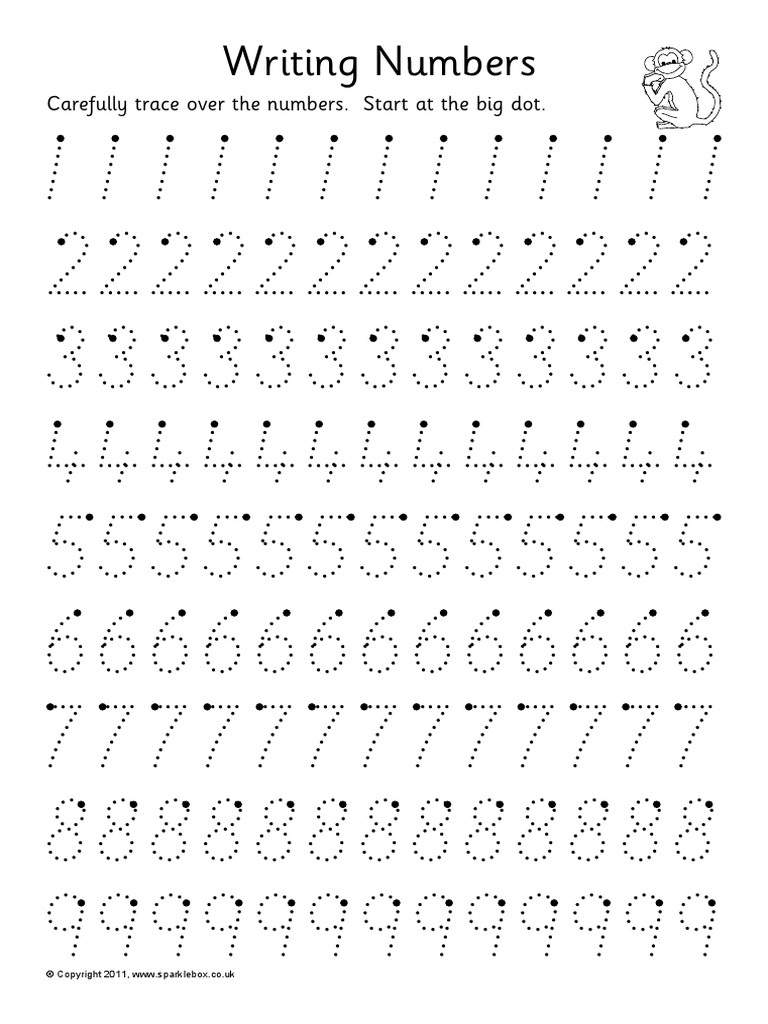 Writing Numbers

Carefully trace over the numbers. Start at the big dot.

1 1 1 1 1 1 1 1 1 1 1 1 1

2 2 2 2 2 2 2 2 2 2 2 2 2

3 3 3 3 3 3 3 3 3 3 3 3 3

4 4 4 4 4 4 4 4 4 4 4 4 4

5 5 5 5 5 5 5 5 5 5 5 5 5

6 6 6 6 6 6 6 6 6 6 6 6 6

7 7 7 7 7 7 7 7 7 7 7 7 7

8 8 8 8 8 8 8 8 8 8 8 8 8

9 9 9 9 9 9 9 9 9 9 9 9 9

© Copyright 2011, www.sparklebox.co.uk